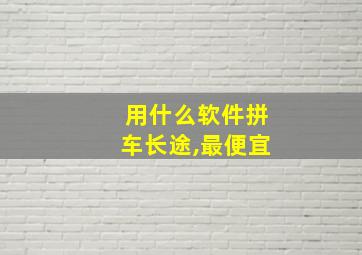 用什么软件拼车长途,最便宜